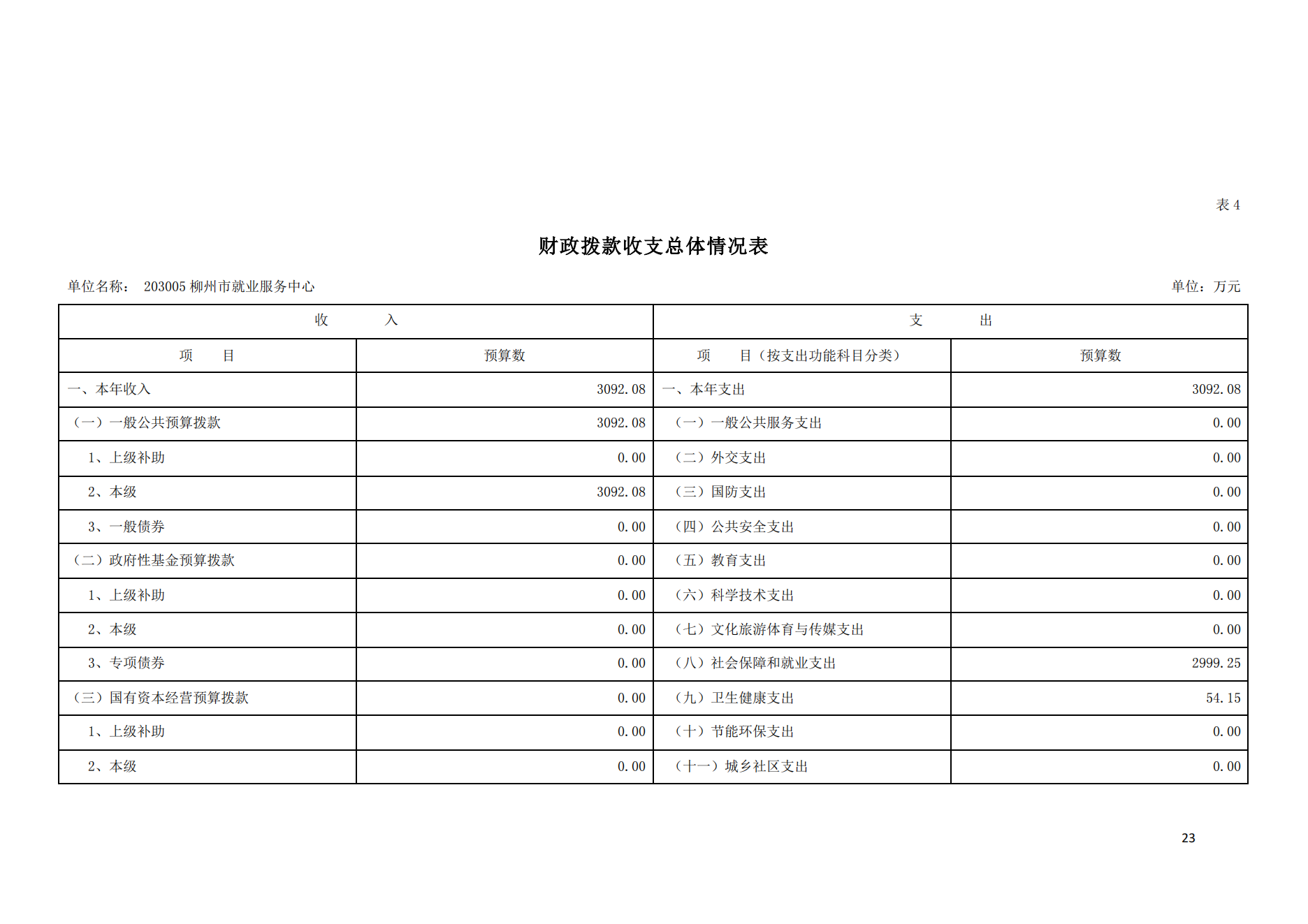 表 4

财政拨款收支总体情况表

单位名称： 203005 柳州市就业服务中心

单位：万元

| 收　　入 | | 支　　出 | |
|---|---|---|---|
| 项　　目 | 预算数 | 项　　目（按支出功能科目分类） | 预算数 |
| 一、本年收入 | 3092.08 | 一、本年支出 | 3092.08 |
| （一）一般公共预算拨款 | 3092.08 | （一）一般公共服务支出 | 0.00 |
| 1、上级补助 | 0.00 | （二）外交支出 | 0.00 |
| 2、本级 | 3092.08 | （三）国防支出 | 0.00 |
| 3、一般债券 | 0.00 | （四）公共安全支出 | 0.00 |
| （二）政府性基金预算拨款 | 0.00 | （五）教育支出 | 0.00 |
| 1、上级补助 | 0.00 | （六）科学技术支出 | 0.00 |
| 2、本级 | 0.00 | （七）文化旅游体育与传媒支出 | 0.00 |
| 3、专项债券 | 0.00 | （八）社会保障和就业支出 | 2999.25 |
| （三）国有资本经营预算拨款 | 0.00 | （九）卫生健康支出 | 54.15 |
| 1、上级补助 | 0.00 | （十）节能环保支出 | 0.00 |
| 2、本级 | 0.00 | （十一）城乡社区支出 | 0.00 |

23